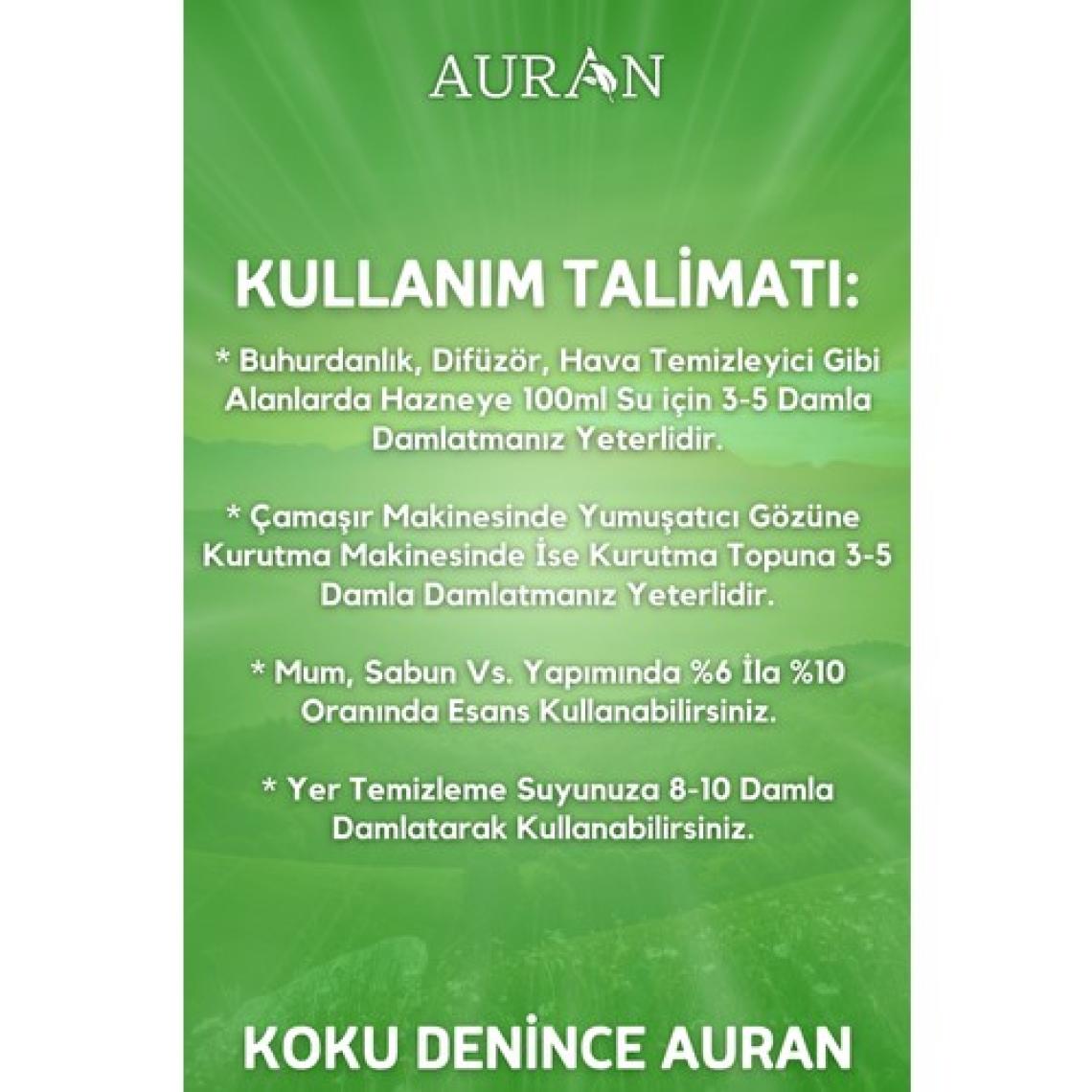 AURAN

KULLANIM TALİMATI:

* Buhurdanlık, Difüzör, Hava Temizleyici Gibi Alanlarda Hazneye 100ml Su için 3-5 Damla Damlatmanız Yeterlidir.

* Çamaşır Makinesinde Yumuşatıcı Gözüne Kurutma Makinesinde İse Kurutma Topuna 3-5 Damla Damlatmanız Yeterlidir.

* Mum, Sabun Vs. Yapımında %6 İla %10 Oranında Esans Kullanabilirsiniz.

* Yer Temizleme Suyunuza 8-10 Damla Damlatarak Kullanabilirsiniz.

KOKU DENİNCE AURAN